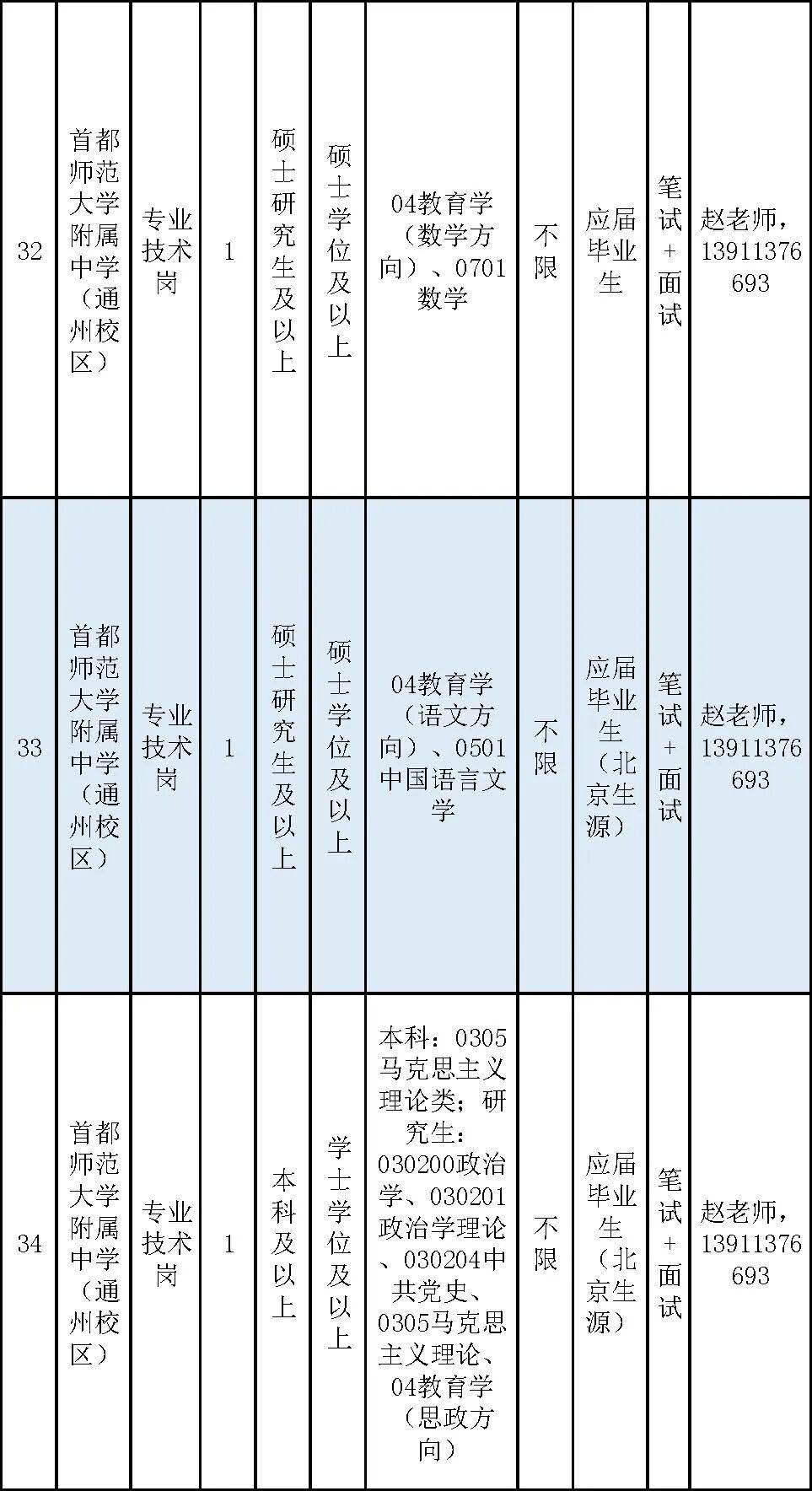 | 32 | 首都师范大学附属中学（通州校区） | 专业技术岗 | 1 | 硕士研究生及以上 | 硕士学位及以上 | 04教育学（数学方向）、0701数学 | 不限 | 应届毕业生 | 笔试+面试 | 赵老师，13911376693 |
|---|---|---|---|---|---|---|---|---|---|---|
| 33 | 首都师范大学附属中学（通州校区） | 专业技术岗 | 1 | 硕士研究生及以上 | 硕士学位及以上 | 04教育学（语文方向）、0501中国语言文学 | 不限 | 应届毕业生（北京生源） | 笔试+面试 | 赵老师，13911376693 |
| 34 | 首都师范大学附属中学（通州校区） | 专业技术岗 | 1 | 本科及以上 | 学士学位及以上 | 本科：0305马克思主义理论类；研究生：030200政治学、030201政治学理论、030204中共党史、0305马克思主义理论、04教育学（思政方向） | 不限 | 应届毕业生（北京生源） | 笔试+面试 | 赵老师，13911376693 |